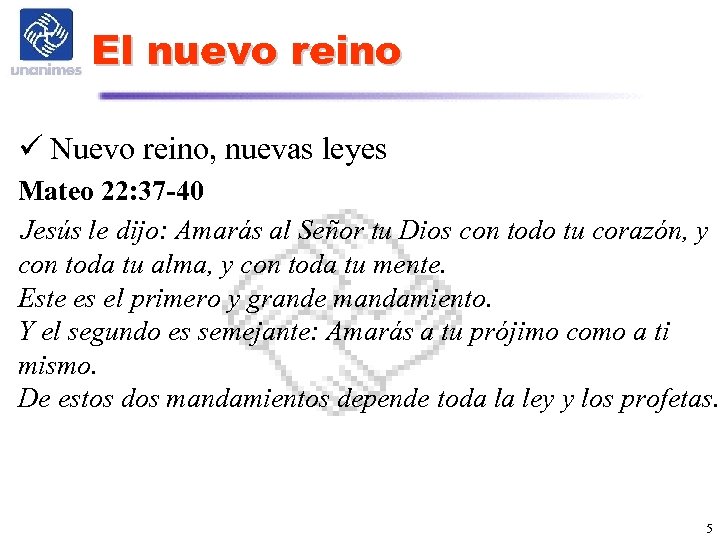 unanimes

El nuevo reino

✓ Nuevo reino, nuevas leyes

Mateo 22:37-40

Jesús le dijo: Amarás al Señor tu Dios con todo tu corazón, y con toda tu alma, y con toda tu mente.
Este es el primero y grande mandamiento.
Y el segundo es semejante: Amarás a tu prójimo como a ti mismo.
De estos dos mandamientos depende toda la ley y los profetas.

5